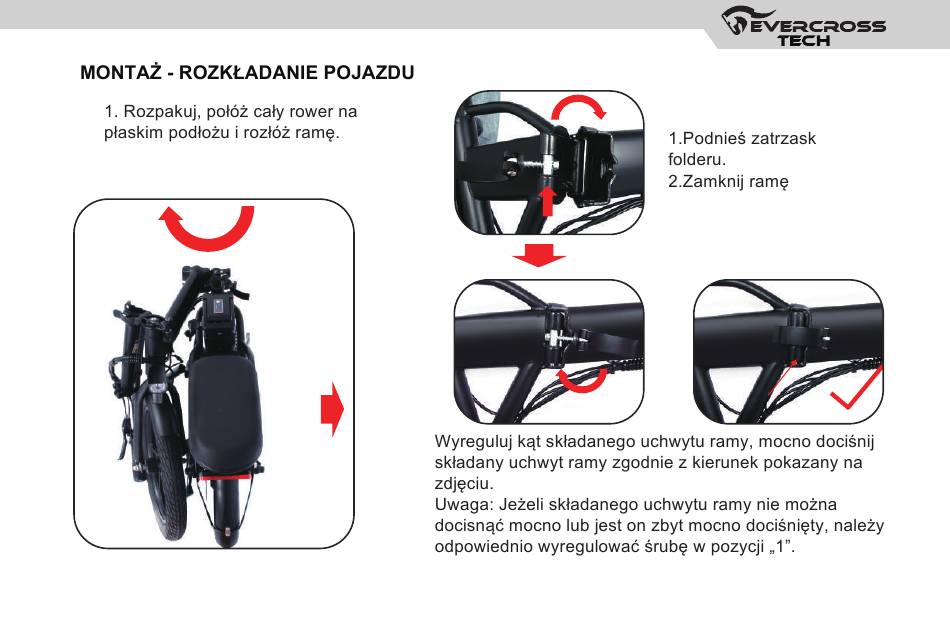 EVERCROSS TECH

MONTAŻ - ROZKŁADANIE POJAZDU

1. Rozpakuj, połóż cały rower na płaskim podłożu i rozłóż ramę.

1.Podnieś zatrzask folderu.
2.Zamknij ramę

Wyreguluj kąt składanego uchwytu ramy, mocno dociśnij składany uchwyt ramy zgodnie z kierunek pokazany na zdjęciu.
Uwaga: Jeżeli składanego uchwytu ramy nie można docisnąć mocno lub jest on zbyt mocno dociśnięty, należy odpowiednio wyregulować śrubę w pozycji „1”.